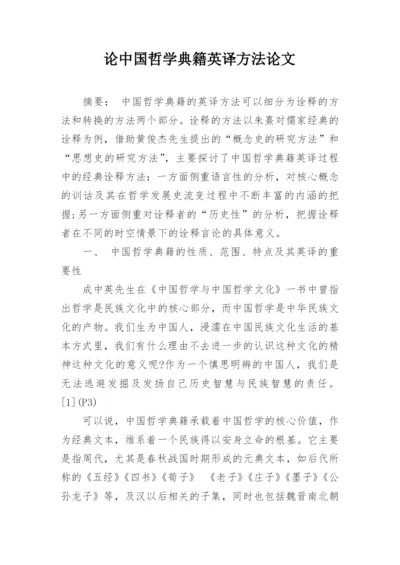 论中国哲学典籍英译方法论文

摘要： 中国哲学典籍的英译方法可以细分为诠释的方法和转换的方法两个部分。诠释的方法以朱熹对儒家经典的诠释为例，借助黄俊杰先生提出的“概念史的研究方法”和“思想史的研究方法”，主要探讨了中国哲学典籍英译过程中的经典诠释方法：一方面侧重语言性的分析，对核心概念的训诂及其在哲学发展史流变过程中不断丰富的内涵的把握；另一方面侧重对诠释者的“历史性”的分析，把握诠释者在不同的时空情景下的诠释言论的具体意义。

一、 中国哲学典籍的性质、范围、特点及其英译的重要性

成中英先生在《中国哲学与中国哲学文化》一书中曾指出哲学是民族文化中的核心部分，而中国哲学是中华民族文化的产物。我们生为中国人，浸濡在中国民族文化生活的基本方式里，我们有什么理由不去进一步的认识这种文化的精神这种文化的意义呢?作为一个慎思明辨的中国人，我们是无法逃避发掘及发扬自己历史智慧与民族智慧的责任。[1](P3)

可以说，中国哲学典籍承载着中国哲学的核心价值，作为经典文本，维系着一个民族得以安身立命的根基。它主要是指周代，尤其是春秋战国时期形成的元典文本，如后代所称的《五经》《四书》《荀子》 《老子》《庄子》《墨子》《公孙龙子》等，及汉以后相关的子集，同时也包括魏晋南北朝